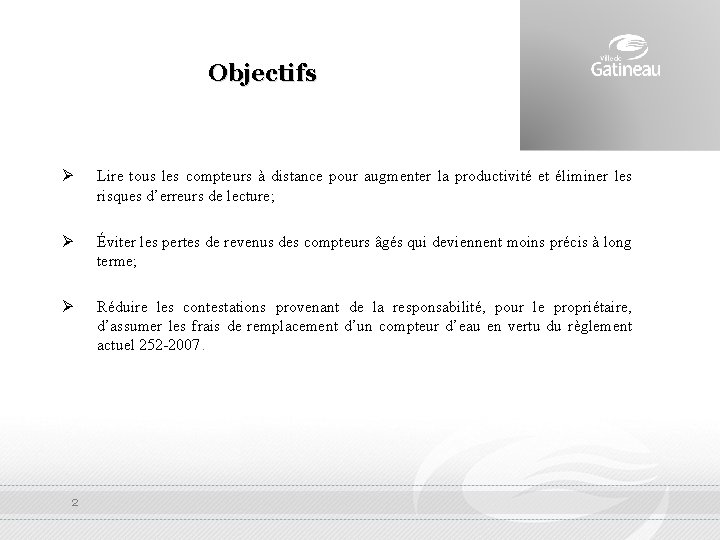 Objectifs

Ville de Gatineau

➢ Lire tous les compteurs à distance pour augmenter la productivité et éliminer les risques d'erreurs de lecture;

➢ Éviter les pertes de revenus des compteurs âgés qui deviennent moins précis à long terme;

➢ Réduire les contestations provenant de la responsabilité, pour le propriétaire, d'assumer les frais de remplacement d'un compteur d'eau en vertu du règlement actuel 252-2007.

2